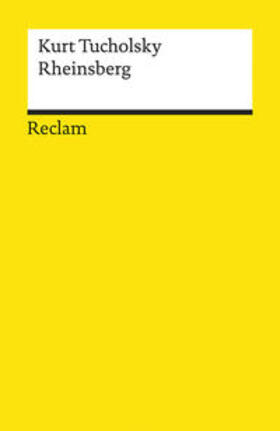 Kurt Tucholsky
Rheinsberg

Reclam